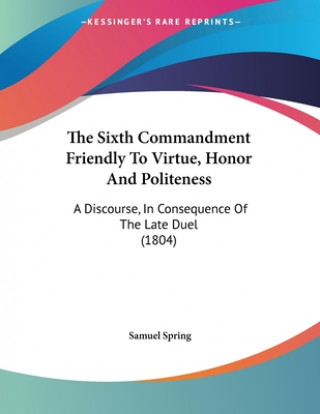 —KESSINGER'S RARE REPRINTS—

The Sixth Commandment Friendly To Virtue, Honor And Politeness

A Discourse, In Consequence Of The Late Duel (1804)

Samuel Spring